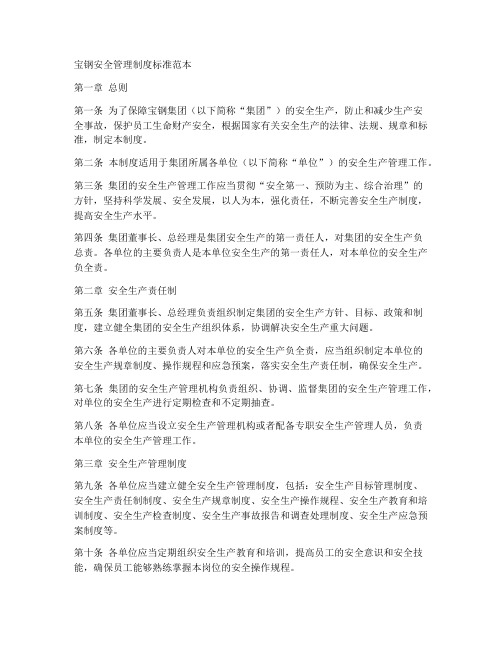 宝钢安全管理制度标准范本

第一章 总则

第一条 为了保障宝钢集团（以下简称“集团”）的安全生产，防止和减少生产安全事故，保护员工生命财产安全，根据国家有关安全生产的法律、法规、规章和标准，制定本制度。

第二条 本制度适用于集团所属各单位（以下简称“单位”）的安全生产管理工作。

第三条 集团的安全生产管理工作应当贯彻“安全第一、预防为主、综合治理”的方针，坚持科学发展、安全发展，以人为本，强化责任，不断完善安全生产制度，提高安全生产水平。

第四条 集团董事长、总经理是集团安全生产的第一责任人，对集团的安全生产负总责。各单位的主要负责人是本单位安全生产的第一责任人，对本单位的安全生产负全责。

第二章 安全生产责任制

第五条 集团董事长、总经理负责组织制定集团的安全生产方针、目标、政策和制度，建立健全集团的安全生产组织体系，协调解决安全生产重大问题。

第六条 各单位的主要负责人对本单位的安全生产负全责，应当组织制定本单位的安全生产规章制度、操作规程和应急预案，落实安全生产责任制，确保安全生产。

第七条 集团的安全生产管理机构负责组织、协调、监督集团的安全生产管理工作，对单位的安全生产进行定期检查和不定期抽查。

第八条 各单位应当设立安全生产管理机构或者配备专职安全生产管理人员，负责本单位的安全生产管理工作。

第三章 安全生产管理制度

第九条 各单位应当建立健全安全生产管理制度，包括：安全生产目标管理制度、安全生产责任制制度、安全生产规章制度、安全生产操作规程、安全生产教育和培训制度、安全生产检查制度、安全生产事故报告和调查处理制度、安全生产应急预案制度等。

第十条 各单位应当定期组织安全生产教育和培训，提高员工的安全意识和安全技能，确保员工能够熟练掌握本岗位的安全操作规程。